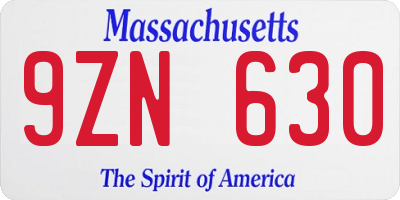 Massachusetts

9ZN 630

The Spirit of America